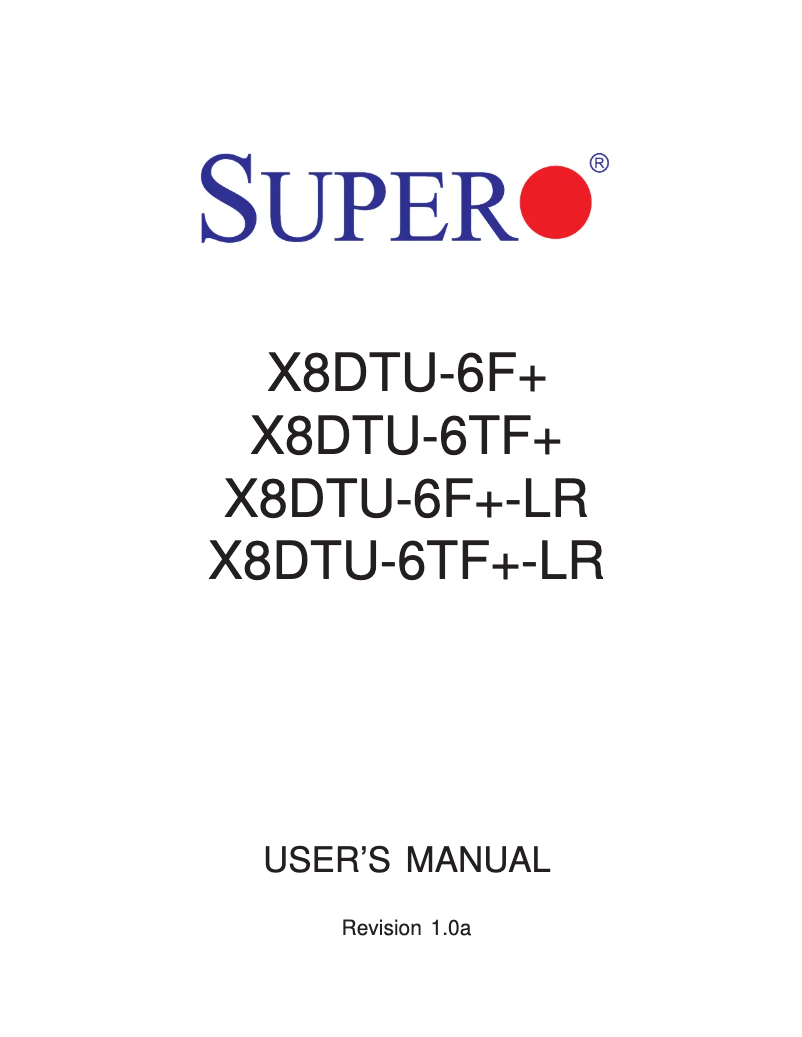 SUPER®

X8DTU-6F+
X8DTU-6TF+
X8DTU-6F+-LR
X8DTU-6TF+-LR

USER'S MANUAL

Revision 1.0a